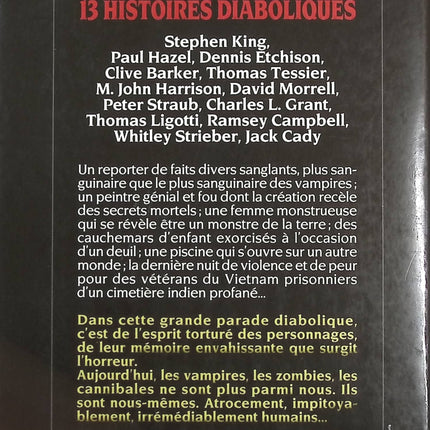 13 HISTOIRES DIABOLIQUES

Stephen King, Paul Hazel, Dennis Etchison, Clive Barker, Thomas Tessier, M. John Harrison, David Morrell, Peter Straub, Charles L. Grant, Thomas Ligotti, Ramsey Campbell, Whitley Strieber, Jack Cady

Un reporter de faits divers sanglants, plus sanguinaire que le plus sanguinaire des vampires ; un peintre génial et fou dont la création recèle des secrets mortels ; une femme monstrueuse qui se révèle être un monstre de la terre ; des cauchemars d'enfant exorcisés à l'occasion d'un deuil ; une piscine qui s'ouvre sur un autre monde ; la dernière nuit de violence et de peur pour des vétérans du Vietnam prisonniers d'un cimetière indien profané...

Dans cette grande parade diabolique, c'est de l'esprit torturé des personnages, de leur mémoire envahissante que surgit l'horreur.
Aujourd'hui, les vampires, les zombies, les cannibales ne sont plus parmi nous. Ils sont nous-mêmes. Atrocement, impitoyablement, irrémédiablement humains...